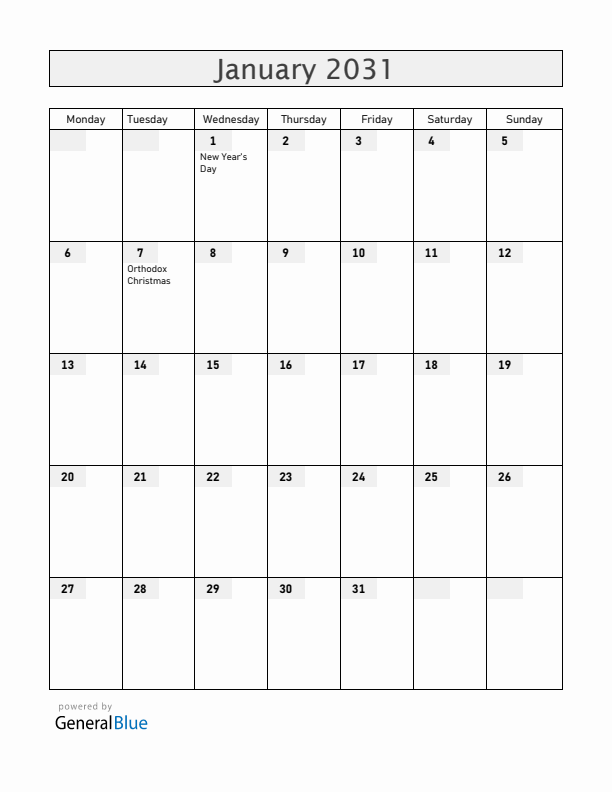 January 2031

| Monday | Tuesday | Wednesday | Thursday | Friday | Saturday | Sunday |
|---|---|---|---|---|---|---|
| | | 1 New Year's Day | 2 | 3 | 4 | 5 |
| 6 | 7 Orthodox Christmas | 8 | 9 | 10 | 11 | 12 |
| 13 | 14 | 15 | 16 | 17 | 18 | 19 |
| 20 | 21 | 22 | 23 | 24 | 25 | 26 |
| 27 | 28 | 29 | 30 | 31 | | |

powered by
GeneralBlue